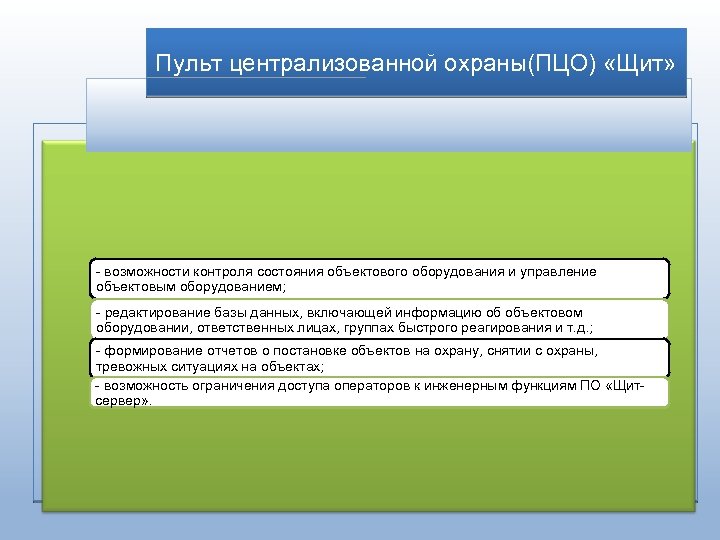 Пульт централизованной охраны(ПЦО) «Щит»

- возможности контроля состояния объектового оборудования и управление объектовым оборудованием;

- редактирование базы данных, включающей информацию об объектовом оборудовании, ответственных лицах, группах быстрого реагирования и т.д.;

- формирование отчетов о постановке объектов на охрану, снятии с охраны, тревожных ситуациях на объектах;

- возможность ограничения доступа операторов к инженерным функциям ПО «Щит-сервер».